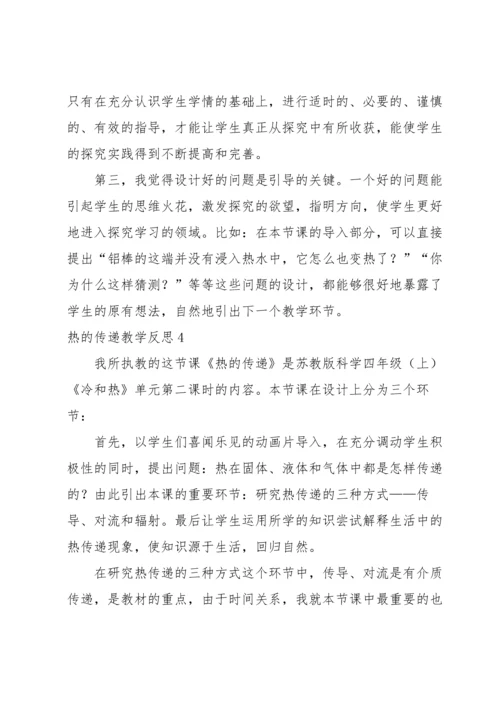 只有在充分认识学生学情的基础上，进行适时的、必要的、谨慎的、有效的指导，才能让学生真正从探究中有所收获，能使学生的探究实践得到不断提高和完善。

第三，我觉得设计好的问题是引导的关键。一个好的问题能引起学生的思维火花，激发探究的欲望，指明方向，使学生更好地进入探究学习的领域。比如：在本节课的导入部分，可以直接提出“铝棒的这端并没有浸入热水中，它怎么也变热了？”“你为什么这样猜测？”等等这些问题的设计，都能够很好地暴露了学生的原有想法，自然地引出下一个教学环节。

热的传递教学反思4

我所执教的这节课《热的传递》是苏教版科学四年级（上）《冷和热》单元第二课时的内容。本节课在设计上分为三个环节：

首先，以学生们喜闻乐见的动画片导入，在充分调动学生积极性的同时，提出问题：热在固体、液体和气体中都是怎样传递的？由此引出本课的重要环节：研究热传递的三种方式——传导、对流和辐射。最后让学生运用所学的知识尝试解释生活中的热传递现象，使知识源于生活，回归自然。

在研究热传递的三种方式这个环节中，传导、对流是有介质传递，是教材的重点，由于时间关系，我就本节课中最重要的也